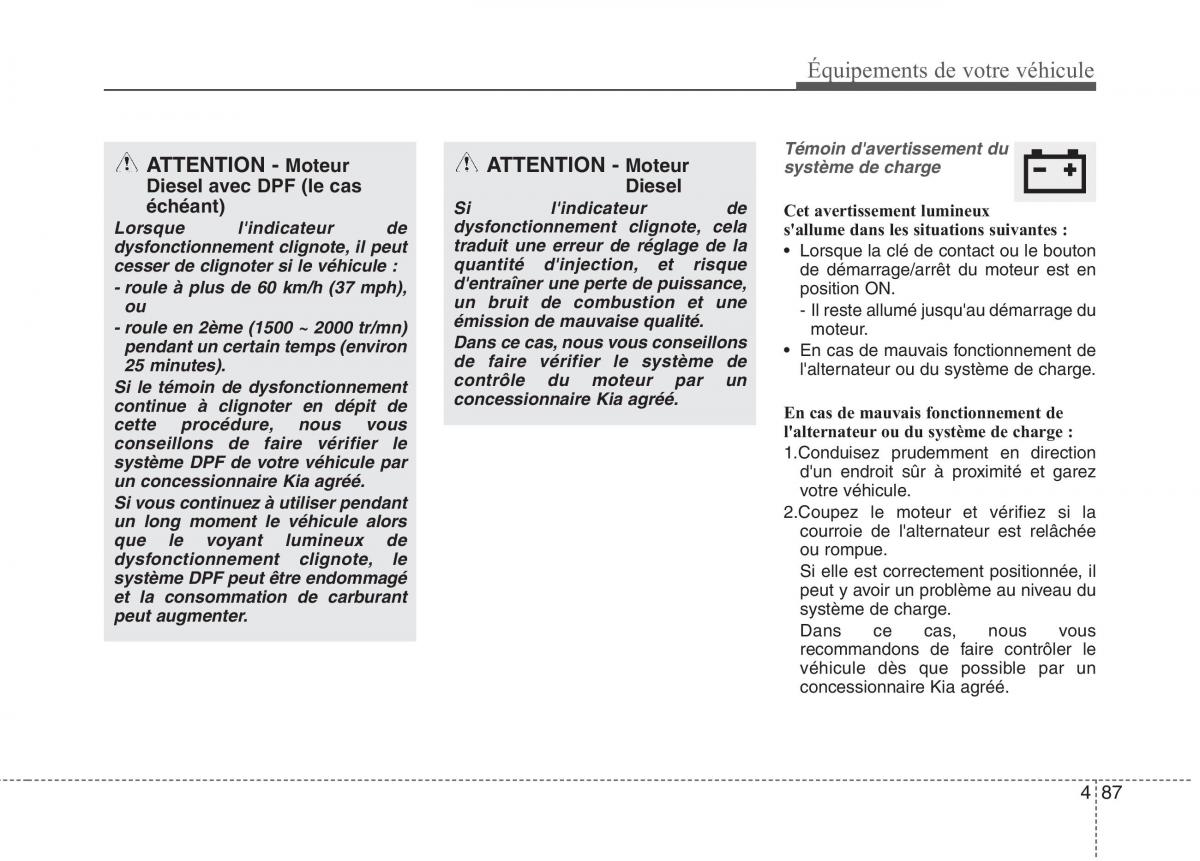 Équipements de votre véhicule

ATTENTION - Moteur Diesel avec DPF (le cas échéant)

Lorsque l'indicateur de dysfonctionnement clignote, il peut cesser de clignoter si le véhicule :

- roule à plus de 60 km/h (37 mph), ou

- roule en 2ème (1500 ~ 2000 tr/mn) pendant un certain temps (environ 25 minutes).

Si le témoin de dysfonctionnement continue à clignoter en dépit de cette procédure, nous vous conseillons de faire vérifier le système DPF de votre véhicule par un concessionnaire Kia agréé.

Si vous continuez à utiliser pendant un long moment le véhicule alors que le voyant lumineux de dysfonctionnement clignote, le système DPF peut être endommagé et la consommation de carburant peut augmenter.

ATTENTION - Moteur Diesel

Si l'indicateur de dysfonctionnement clignote, cela traduit une erreur de réglage de la quantité d'injection, et risque d'entraîner une perte de puissance, un bruit de combustion et une émission de mauvaise qualité.

Dans ce cas, nous vous conseillons de faire vérifier le système de contrôle du moteur par un concessionnaire Kia agréé.

Témoin d'avertissement du système de charge

Cet avertissement lumineux s'allume dans les situations suivantes :

• Lorsque la clé de contact ou le bouton de démarrage/arrêt du moteur est en position ON.

- Il reste allumé jusqu'au démarrage du moteur.

• En cas de mauvais fonctionnement de l'alternateur ou du système de charge.

En cas de mauvais fonctionnement de l'alternateur ou du système de charge :

1.Conduisez prudemment en direction d'un endroit sûr à proximité et garez votre véhicule.

2.Coupez le moteur et vérifiez si la courroie de l'alternateur est relâchée ou rompue.

Si elle est correctement positionnée, il peut y avoir un problème au niveau du système de charge.

Dans ce cas, nous vous recommandons de faire contrôler le véhicule dès que possible par un concessionnaire Kia agréé.

4 87